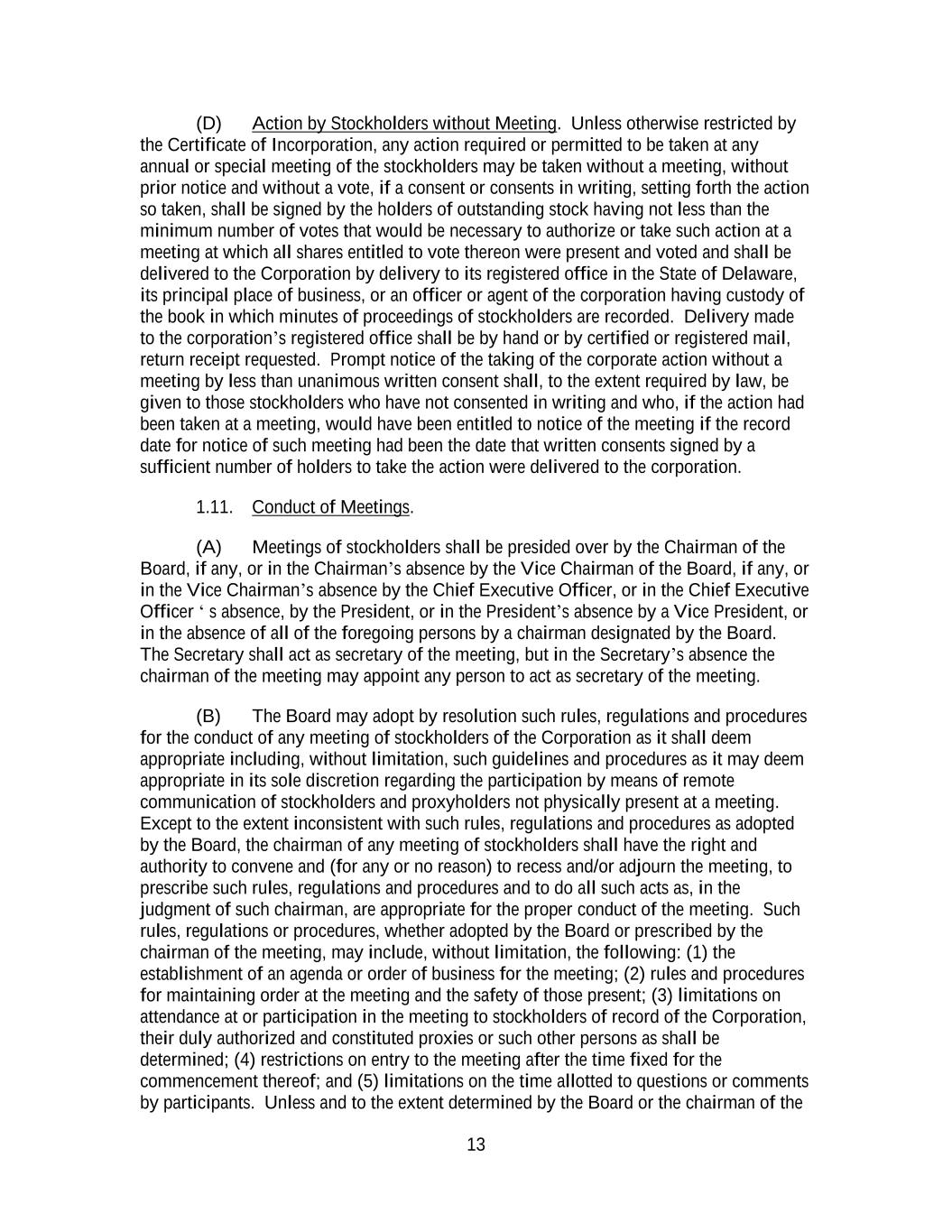 (D) Action by Stockholders without Meeting. Unless otherwise restricted by the Certificate of Incorporation, any action required or permitted to be taken at any annual or special meeting of the stockholders may be taken without a meeting, without prior notice and without a vote, if a consent or consents in writing, setting forth the action so taken, shall be signed by the holders of outstanding stock having not less than the minimum number of votes that would be necessary to authorize or take such action at a meeting at which all shares entitled to vote thereon were present and voted and shall be delivered to the Corporation by delivery to its registered office in the State of Delaware, its principal place of business, or an officer or agent of the corporation having custody of the book in which minutes of proceedings of stockholders are recorded. Delivery made to the corporation's registered office shall be by hand or by certified or registered mail, return receipt requested. Prompt notice of the taking of the corporate action without a meeting by less than unanimous written consent shall, to the extent required by law, be given to those stockholders who have not consented in writing and who, if the action had been taken at a meeting, would have been entitled to notice of the meeting if the record date for notice of such meeting had been the date that written consents signed by a sufficient number of holders to take the action were delivered to the corporation.

1.11. Conduct of Meetings.

(A) Meetings of stockholders shall be presided over by the Chairman of the Board, if any, or in the Chairman's absence by the Vice Chairman of the Board, if any, or in the Vice Chairman's absence by the Chief Executive Officer, or in the Chief Executive Officer ' s absence, by the President, or in the President's absence by a Vice President, or in the absence of all of the foregoing persons by a chairman designated by the Board. The Secretary shall act as secretary of the meeting, but in the Secretary's absence the chairman of the meeting may appoint any person to act as secretary of the meeting.

(B) The Board may adopt by resolution such rules, regulations and procedures for the conduct of any meeting of stockholders of the Corporation as it shall deem appropriate including, without limitation, such guidelines and procedures as it may deem appropriate in its sole discretion regarding the participation by means of remote communication of stockholders and proxyholders not physically present at a meeting. Except to the extent inconsistent with such rules, regulations and procedures as adopted by the Board, the chairman of any meeting of stockholders shall have the right and authority to convene and (for any or no reason) to recess and/or adjourn the meeting, to prescribe such rules, regulations and procedures and to do all such acts as, in the judgment of such chairman, are appropriate for the proper conduct of the meeting. Such rules, regulations or procedures, whether adopted by the Board or prescribed by the chairman of the meeting, may include, without limitation, the following: (1) the establishment of an agenda or order of business for the meeting; (2) rules and procedures for maintaining order at the meeting and the safety of those present; (3) limitations on attendance at or participation in the meeting to stockholders of record of the Corporation, their duly authorized and constituted proxies or such other persons as shall be determined; (4) restrictions on entry to the meeting after the time fixed for the commencement thereof; and (5) limitations on the time allotted to questions or comments by participants. Unless and to the extent determined by the Board or the chairman of the

13